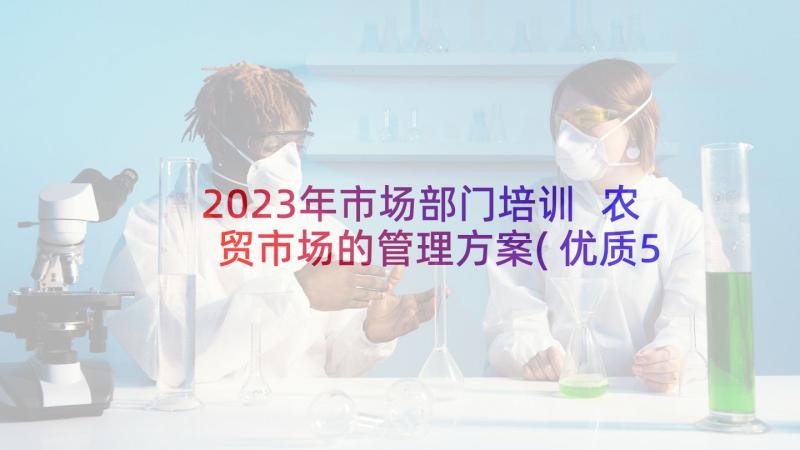 2023年市场部门培训 农贸市场的管理方案(优质5